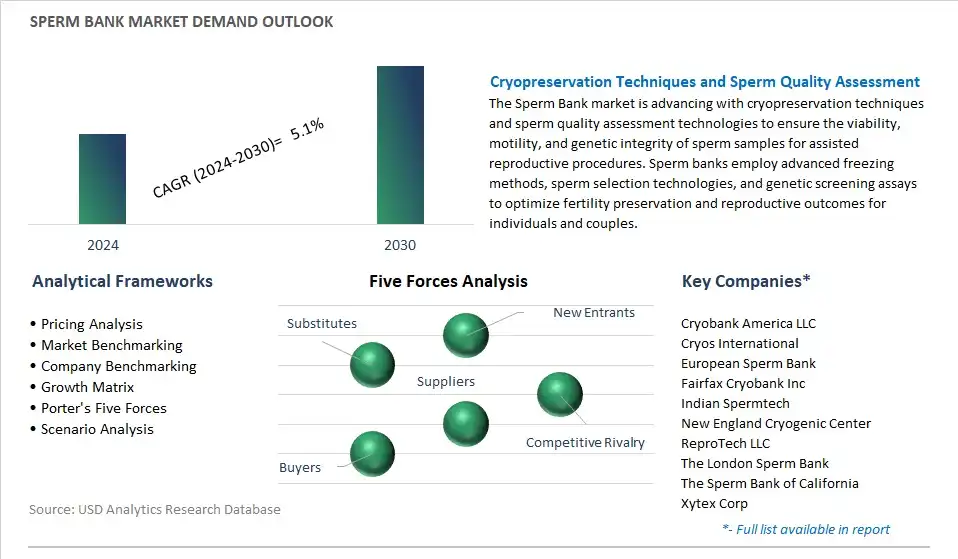 SPERM BANK MARKET DEMAND OUTLOOK

CAGR (2024-2030)= 5.1%

2024

2030

Cryopreservation Techniques and Sperm Quality Assessment

The Sperm Bank market is advancing with cryopreservation techniques and sperm quality assessment technologies to ensure the viability, motility, and genetic integrity of sperm samples for assisted reproductive procedures. Sperm banks employ advanced freezing methods, sperm selection technologies, and genetic screening assays to optimize fertility preservation and reproductive outcomes for individuals and couples.

Analytical Frameworks

• Pricing Analysis
• Market Benchmarking
• Company Benchmarking
• Growth Matrix
• Porter's Five Forces
• Scenario Analysis

Five Forces Analysis

Substitutes

New Entrants

Suppliers

Competitive Rivalry

Buyers

Key Companies*

Cryobank America LLC
Cryos International
European Sperm Bank
Fairfax Cryobank Inc
Indian Spermtech
New England Cryogenic Center
ReproTech LLC
The London Sperm Bank
The Sperm Bank of California
Xytex Corp

*- Full list available in report

Source: USD Analytics Research Database